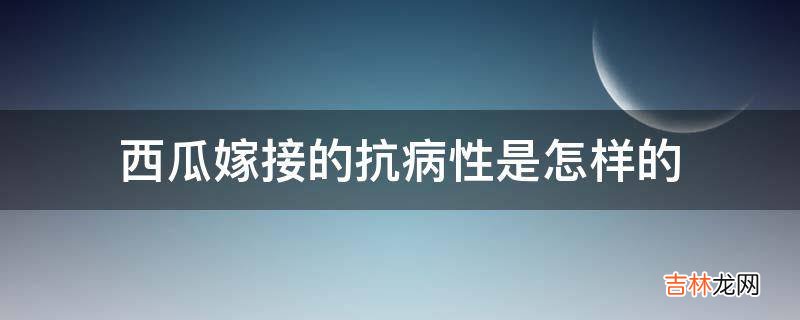 西瓜嫁接的抗病性是怎样的

吉林龙网